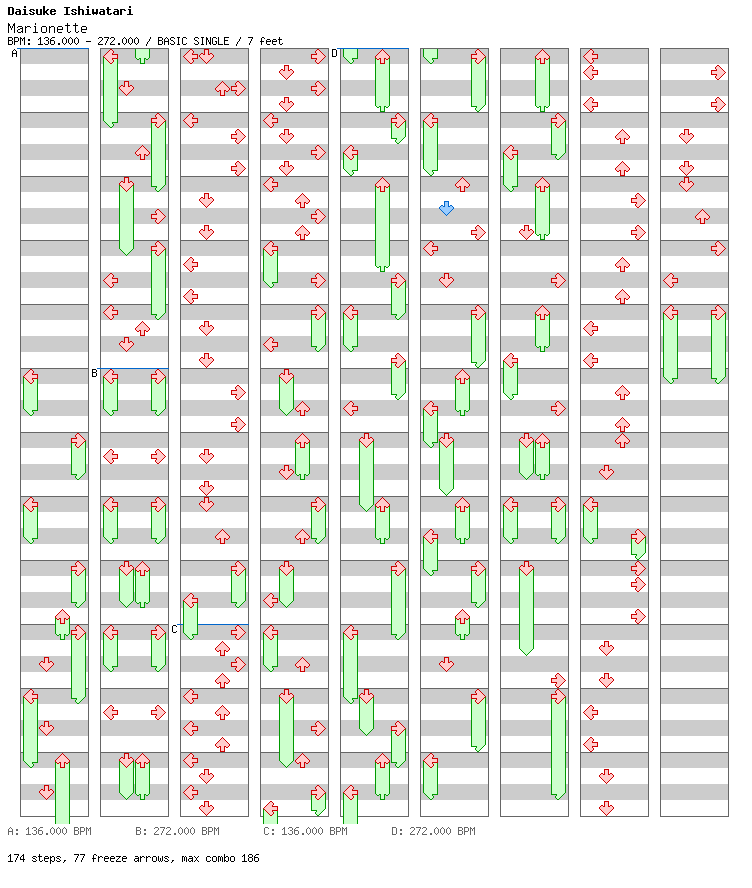 Daisuke Ishiwatari
Marionette
BPM: 136.000 - 272.000 / BASIC SINGLE / 7 feet

A
B
C
D

A: 136.000 BPM B: 272.000 BPM C: 136.000 BPM D: 272.000 BPM

174 steps, 77 freeze arrows, max combo 186